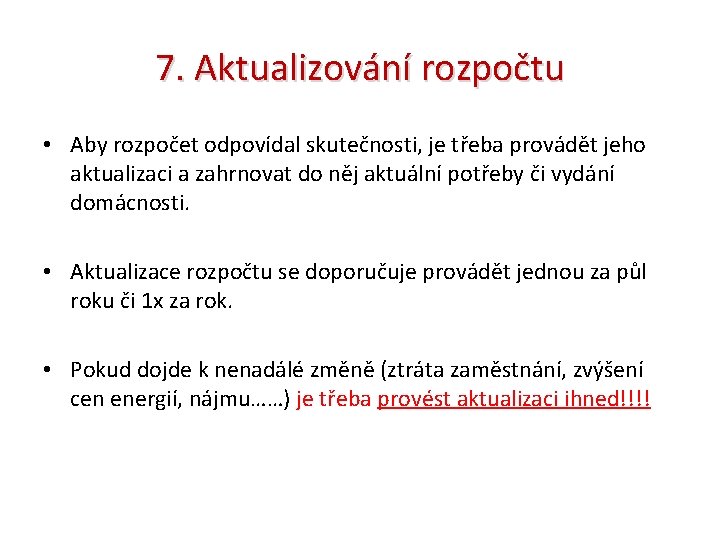 7. Aktualizování rozpočtu

• Aby rozpočet odpovídal skutečnosti, je třeba provádět jeho aktualizaci a zahrnovat do něj aktuální potřeby či vydání domácnosti.

• Aktualizace rozpočtu se doporučuje provádět jednou za půl roku či 1x za rok.

• Pokud dojde k nenadálé změně (ztráta zaměstnání, zvýšení cen energií, nájmu……) je třeba provést aktualizaci ihned!!!!